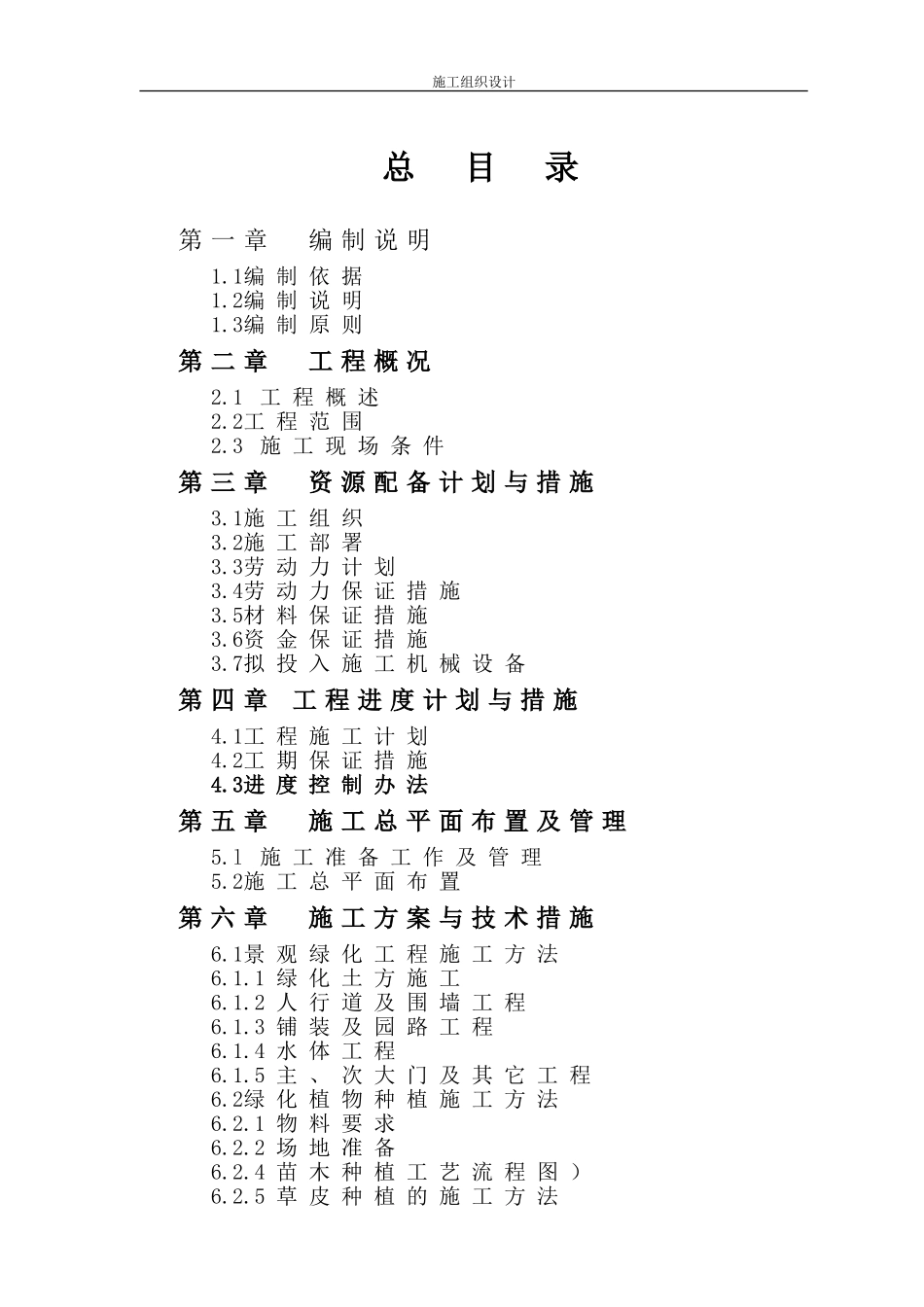 施工组织设计

总 目 录

第一章 编制说明

1.1编制依据
1.2编制说明
1.3编制原则

第二章 工程概况

2.1 工程概述
2.2工程范围
2.3 施工现场条件

第三章 资源配备计划与措施

3.1施工组织
3.2施工部署
3.3劳动力计划
3.4劳动力保证措施
3.5材料保证措施
3.6资金保证措施
3.7拟投入施工机械设备

第四章 工程进度计划与措施

4.1工程施工计划
4.2工期保证措施
4.3进度控制办法

第五章 施工总平面布置及管理

5.1 施工准备工作及管理
5.2施工总平面布置

第六章 施工方案与技术措施

6.1景观绿化工程施工方法
6.1.1 绿化土方施工
6.1.2 人行道及围墙工程
6.1.3 铺装及园路工程
6.1.4 水体工程
6.1.5 主、次大门及其它工程
6.2绿化植物种植施工方法
6.2.1 物料要求
6.2.2 场地准备
6.2.4 苗木种植工艺流程图）
6.2.5 草皮种植的施工方法